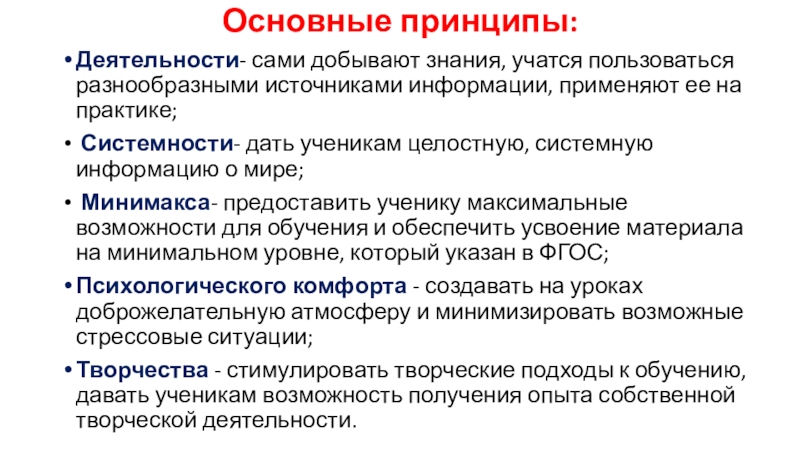 Основные принципы:

• Деятельности- сами добывают знания, учатся пользоваться разнообразными источниками информации, применяют ее на практике;

• Системности- дать ученикам целостную, системную информацию о мире;

• Минимакса- предоставить ученику максимальные возможности для обучения и обеспечить усвоение материала на минимальном уровне, который указан в ФГОС;

• Психологического комфорта - создавать на уроках доброжелательную атмосферу и минимизировать возможные стрессовые ситуации;

• Творчества - стимулировать творческие подходы к обучению, давать ученикам возможность получения опыта собственной творческой деятельности.